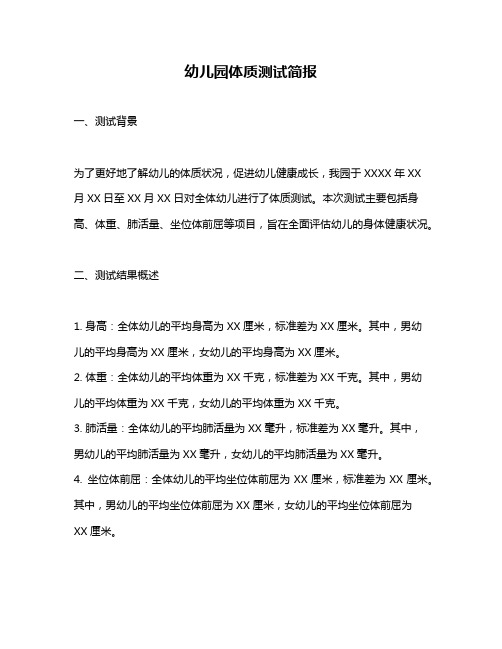 幼儿园体质测试简报

一、测试背景

为了更好地了解幼儿的体质状况，促进幼儿健康成长，我园于 XXXX 年 XX 月 XX 日至 XX 月 XX 日对全体幼儿进行了体质测试。本次测试主要包括身高、体重、肺活量、坐位体前屈等项目，旨在全面评估幼儿的身体健康状况。

二、测试结果概述

1. 身高：全体幼儿的平均身高为 XX 厘米，标准差为 XX 厘米。其中，男幼儿的平均身高为 XX 厘米，女幼儿的平均身高为 XX 厘米。
2. 体重：全体幼儿的平均体重为 XX 千克，标准差为 XX 千克。其中，男幼儿的平均体重为 XX 千克，女幼儿的平均体重为 XX 千克。
3. 肺活量：全体幼儿的平均肺活量为 XX 毫升，标准差为 XX 毫升。其中，男幼儿的平均肺活量为 XX 毫升，女幼儿的平均肺活量为 XX 毫升。
4. 坐位体前屈：全体幼儿的平均坐位体前屈为 XX 厘米，标准差为 XX 厘米。其中，男幼儿的平均坐位体前屈为 XX 厘米，女幼儿的平均坐位体前屈为 XX 厘米。